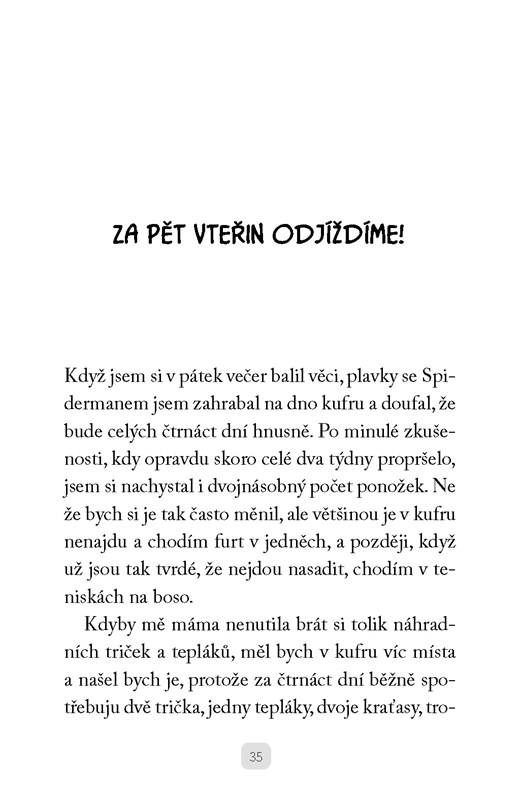 ZA PĚT VTEŘIN ODJÍŽDÍME!

Když jsem si v pátek večer balil věci, plavky se Spidermanem jsem zahrabal na dno kufru a doufal, že bude celých čtrnáct dní hnusně. Po minulé zkušenosti, kdy opravdu skoro celé dva týdny propršelo, jsem si nachystal i dvojnásobný počet ponožek. Ne že bych si je tak často měnil, ale většinou je v kufru nenajdu a chodím furt v jedněch, a později, když už jsou tak tvrdé, že nejdou nasadit, chodím v teniskách na boso.

Kdyby mě máma nenutila brát si tolik náhradních triček a tepláků, měl bych v kufru víc místa a našel bych je, protože za čtrnáct dní běžně spotřebuju dvě trička, jedny tepláky, dvoje kraťasy, tro-

35